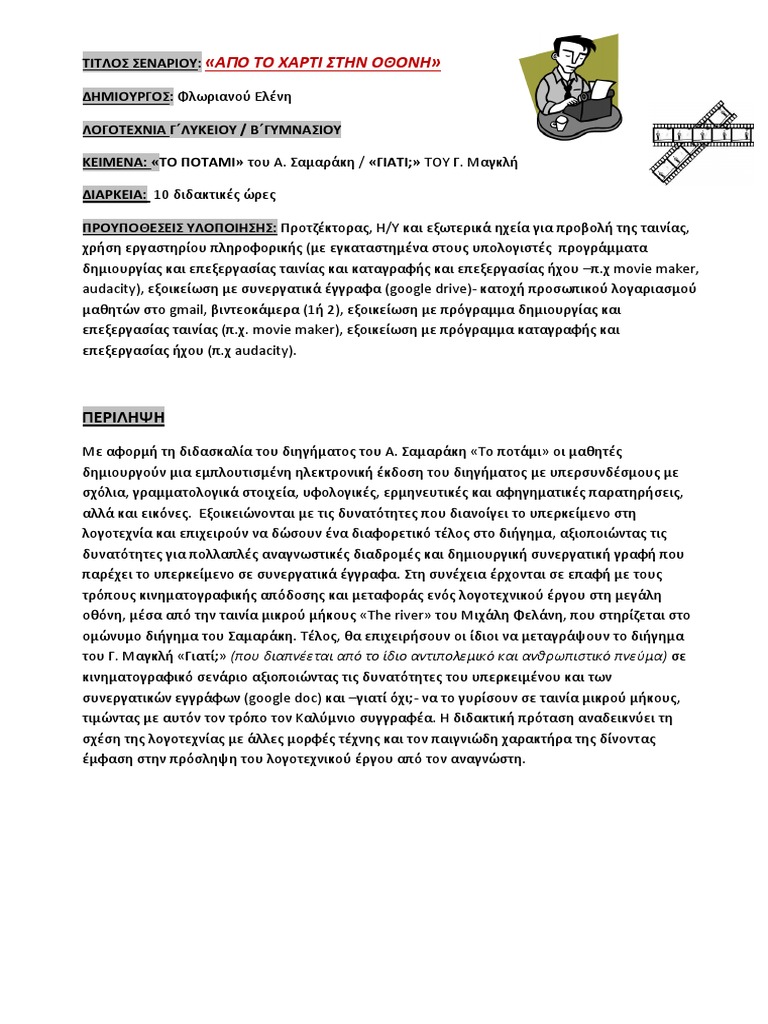 ΤΙΤΛΟΣ ΣΕΝΑΡΙΟΥ: «ΑΠΟ ΤΟ ΧΑΡΤΙ ΣΤΗΝ ΟΘΟΝΗ»

ΔΗΜΙΟΥΡΓΟΣ: Φλωριανού Ελένη

ΛΟΓΟΤΕΧΝΙΑ Γ΄ΛΥΚΕΙΟΥ / Β΄ΓΥΜΝΑΣΙΟΥ

ΚΕΙΜΕΝΑ: «ΤΟ ΠΟΤΑΜΙ» του Α. Σαμαράκη / «ΓΙΑΤΙ;» ΤΟΥ Γ. Μαγκλή

ΔΙΑΡΚΕΙΑ: 10 διδακτικές ώρες

ΠΡΟΥΠΟΘΕΣΕΙΣ ΥΛΟΠΟΙΗΣΗΣ: Προτζέκτορας, Η/Υ και εξωτερικά ηχεία για προβολή της ταινίας, χρήση εργαστηρίου πληροφορικής (με εγκαταστημένα στους υπολογιστές προγράμματα δημιουργίας και επεξεργασίας ταινίας και καταγραφής και επεξεργασίας ήχου –π.χ movie maker, audacity), εξοικείωση με συνεργατικά έγγραφα (google drive)- κατοχή προσωπικού λογαριασμού μαθητών στο gmail, βιντεοκάμερα (1ή 2), εξοικείωση με πρόγραμμα δημιουργίας και επεξεργασίας ταινίας (π.χ. movie maker), εξοικείωση με πρόγραμμα καταγραφής και επεξεργασίας ήχου (π.χ audacity).

ΠΕΡΙΛΗΨΗ

Με αφορμή τη διδασκαλία του διηγήματος του Α. Σαμαράκη «Το ποτάμι» οι μαθητές δημιουργούν μια εμπλουτισμένη ηλεκτρονική έκδοση του διηγήματος με υπερσυνδέσμους με σχόλια, γραμματολογικά στοιχεία, υφολογικές, ερμηνευτικές και αφηγηματικές παρατηρήσεις, αλλά και εικόνες. Εξοικειώνονται με τις δυνατότητες που διανοίγει το υπερκείμενο στη λογοτεχνία και επιχειρούν να δώσουν ένα διαφορετικό τέλος στο διήγημα, αξιοποιώντας τις δυνατότητες για πολλαπλές αναγνωστικές διαδρομές και δημιουργική συνεργατική γραφή που παρέχει το υπερκείμενο σε συνεργατικά έγγραφα. Στη συνέχεια έρχονται σε επαφή με τους τρόπους κινηματογραφικής απόδοσης και μεταφοράς ενός λογοτεχνικού έργου στη μεγάλη οθόνη, μέσα από την ταινία μικρού μήκους «The river» του Μιχάλη Φελάνη, που στηρίζεται στο ομώνυμο διήγημα του Σαμαράκη. Τέλος, θα επιχειρήσουν οι ίδιοι να μεταγράψουν το διήγημα του Γ. Μαγκλή «Γιατί;» (που διαπνέεται από το ίδιο αντιπολεμικό και ανθρωπιστικό πνεύμα) σε κινηματογραφικό σενάριο αξιοποιώντας τις δυνατότητες του υπερκειμένου και των συνεργατικών εγγράφων (google doc) και –γιατί όχι;- να το γυρίσουν σε ταινία μικρού μήκους, τιμώντας με αυτόν τον τρόπο τον Καλύμνιο συγγραφέα. Η διδακτική πρόταση αναδεικνύει τη σχέση της λογοτεχνίας με άλλες μορφές τέχνης και τον παιγνιώδη χαρακτήρα της δίνοντας έμφαση στην πρόσληψη του λογοτεχνικού έργου από τον αναγνώστη.